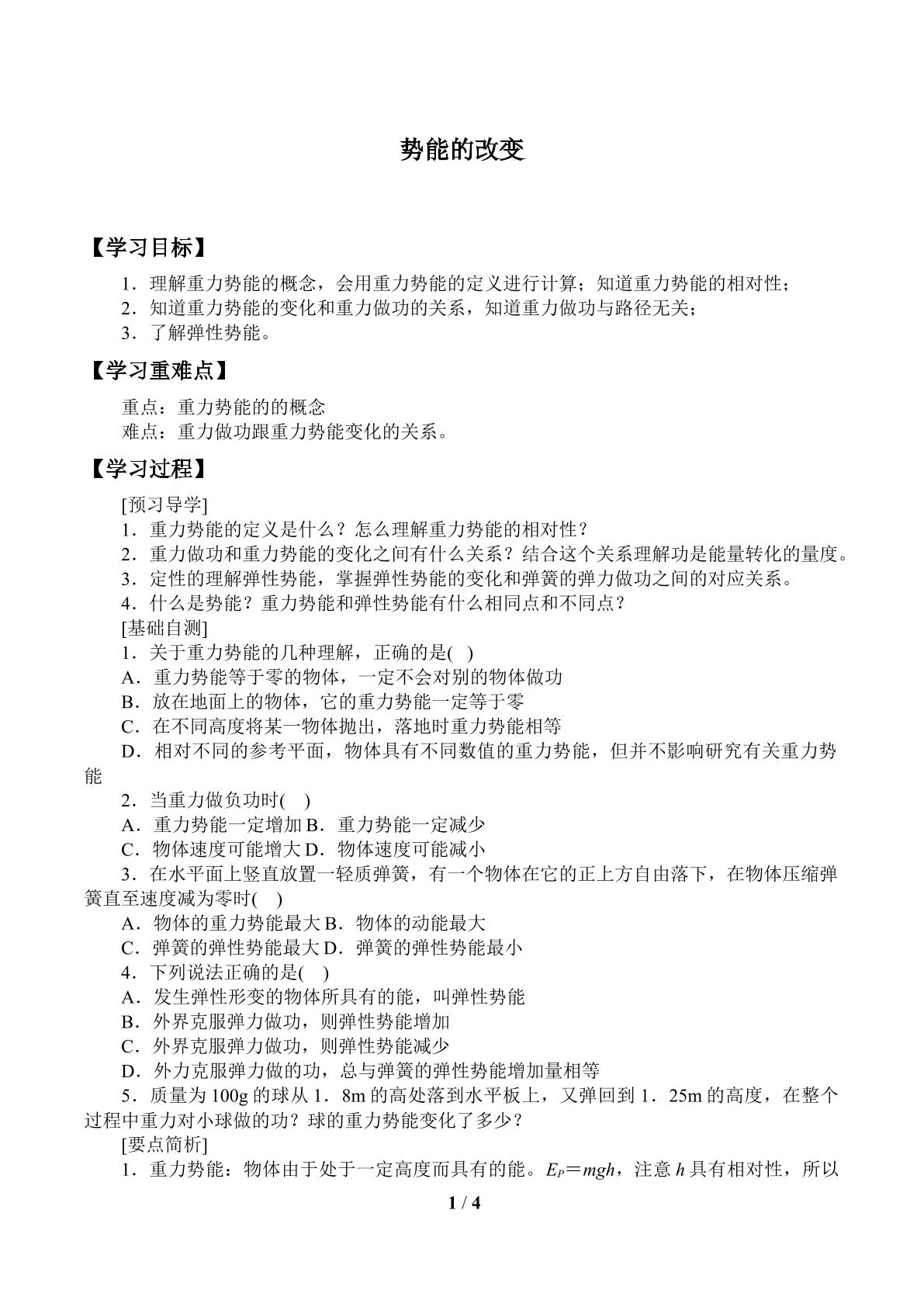 势能的改变

【学习目标】

1．理解重力势能的概念，会用重力势能的定义进行计算；知道重力势能的相对性；
2．知道重力势能的变化和重力做功的关系，知道重力做功与路径无关；
3．了解弹性势能。

【学习重难点】

重点：重力势能的的概念
难点：重力做功跟重力势能变化的关系。

【学习过程】

[预习导学]
1．重力势能的定义是什么？怎么理解重力势能的相对性？
2．重力做功和重力势能的变化之间有什么关系？结合这个关系理解功是能量转化的量度。
3．定性的理解弹性势能，掌握弹性势能的变化和弹簧的弹力做功之间的对应关系。
4．什么是势能？重力势能和弹性势能有什么相同点和不同点？
[基础自测]
1．关于重力势能的几种理解，正确的是(　)
A．重力势能等于零的物体，一定不会对别的物体做功
B．放在地面上的物体，它的重力势能一定等于零
C．在不同高度将某一物体抛出，落地时重力势能相等
D．相对不同的参考平面，物体具有不同数值的重力势能，但并不影响研究有关重力势能
2．当重力做负功时(　)
A．重力势能一定增加 B．重力势能一定减少
C．物体速度可能增大 D．物体速度可能减小
3．在水平面上竖直放置一轻质弹簧，有一个物体在它的正上方自由落下，在物体压缩弹簧直至速度减为零时(　)
A．物体的重力势能最大 B．物体的动能最大
C．弹簧的弹性势能最大 D．弹簧的弹性势能最小
4．下列说法正确的是(　)
A．发生弹性形变的物体所具有的能，叫弹性势能
B．外界克服弹力做功，则弹性势能增加
C．外界克服弹力做功，则弹性势能减少
D．外力克服弹力做的功，总与弹簧的弹性势能增加量相等
5．质量为100g的球从1．8m的高处落到水平板上，又弹回到1．25m的高度，在整个过程中重力对小球做的功？球的重力势能变化了多少？
[要点简析]
1．重力势能：物体由于处于一定高度而具有的能。$E_P=mgh$，注意h具有相对性，所以

1 / 4